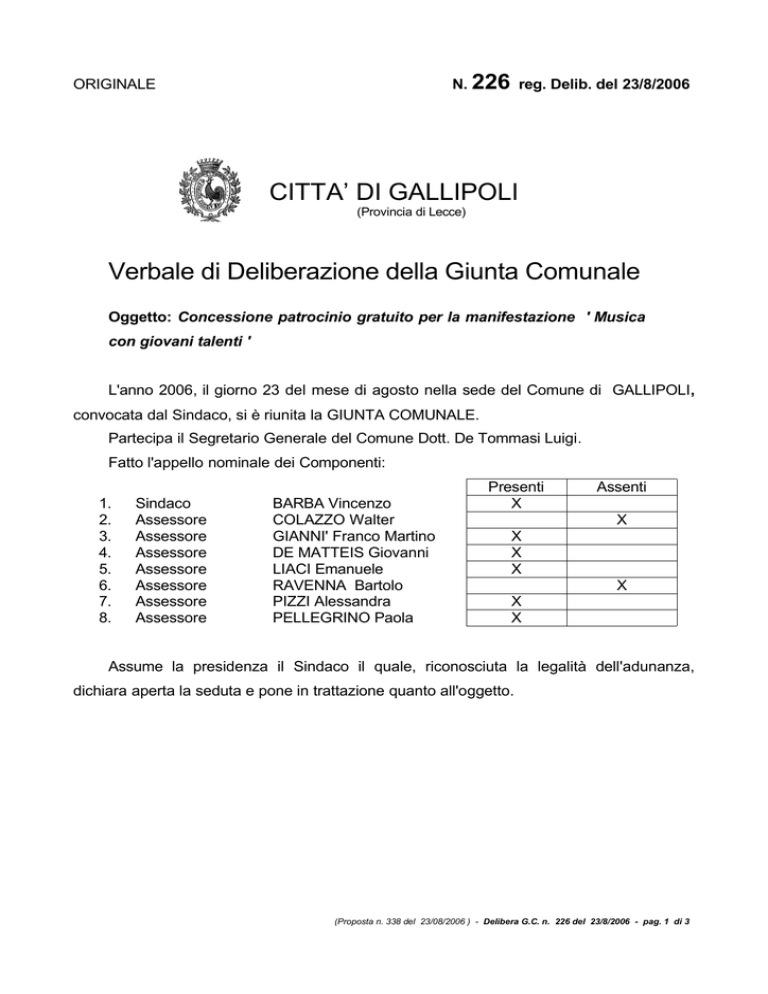 ORIGINALE

N. 226 reg. Delib. del 23/8/2006

CITTA' DI GALLIPOLI
(Provincia di Lecce)

Verbale di Deliberazione della Giunta Comunale

Oggetto: Concessione patrocinio gratuito per la manifestazione ' Musica con giovani talenti '

L'anno 2006, il giorno 23 del mese di agosto nella sede del Comune di GALLIPOLI, convocata dal Sindaco, si è riunita la GIUNTA COMUNALE.
Partecipa il Segretario Generale del Comune Dott. De Tommasi Luigi.
Fatto l'appello nominale dei Componenti:

| | | | Presenti | Assenti |
|---|---|---|---|---|
| 1. | Sindaco | BARBA Vincenzo | X | |
| 2. | Assessore | COLAZZO Walter | | X |
| 3. | Assessore | GIANNI' Franco Martino | X | |
| 4. | Assessore | DE MATTEIS Giovanni | X | |
| 5. | Assessore | LIACI Emanuele | X | |
| 6. | Assessore | RAVENNA Bartolo | | X |
| 7. | Assessore | PIZZI Alessandra | X | |
| 8. | Assessore | PELLEGRINO Paola | X | |

Assume la presidenza il Sindaco il quale, riconosciuta la legalità dell'adunanza, dichiara aperta la seduta e pone in trattazione quanto all'oggetto.

(Proposta n. 338 del 23/08/2006 ) - Delibera G.C. n. 226 del 23/8/2006 - pag. 1 di 3